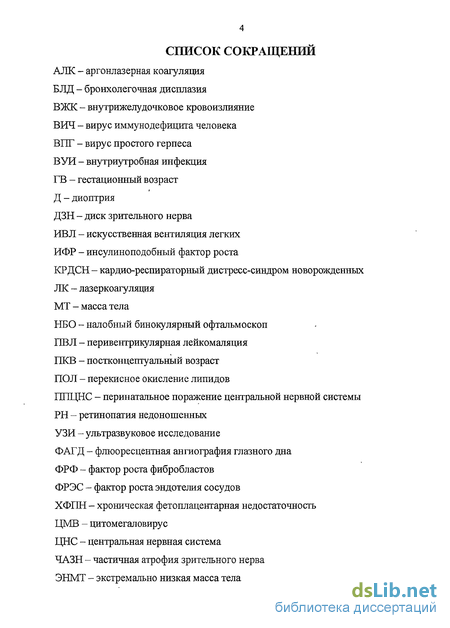 4

СПИСОК СОКРАЩЕНИЙ

АЛК – аргонлазерная коагуляция

БЛД – бронхолегочная дисплазия

ВЖК – внутрижелудочковое кровоизлияние

ВИЧ – вирус иммунодефицита человека

ВПГ – вирус простого герпеса

ВУИ – внутриутробная инфекция

ГВ – гестационный возраст

Д – диоптрия

ДЗН – диск зрительного нерва

ИВЛ – искусственная вентиляция легких

ИФР – инсулиноподобный фактор роста

КРДСН – кардио-респираторный дистресс-синдром новорожденных

ЛК – лазеркоагуляция

МТ – масса тела

НБО – налобный бинокулярный офтальмоскоп

ПВЛ – перивентрикулярная лейкомаляция

ПКВ – постконцептуальный возраст

ПОЛ – перекисное окисление липидов

ППЦНС – перинатальное поражение центральной нервной системы

РН – ретинопатия недоношенных

УЗИ – ультразвуковое исследование

ФАГД – флюоресцентная ангиография глазного дна

ФРФ – фактор роста фибробластов

ФРЭС – фактор роста эндотелия сосудов

ХФПН – хроническая фетоплацентарная недостаточность

ЦМВ – цитомегаловирус

ЦНС – центральная нервная система

ЧАЗН – частичная атрофия зрительного нерва

ЭНМТ – экстремально низкая масса тела

dsLib.net
библиотека диссертаций